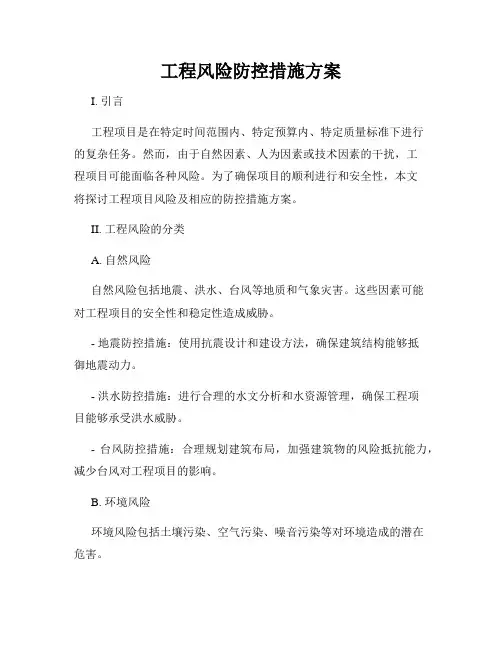 工程风险防控措施方案

I. 引言

工程项目是在特定时间范围内、特定预算内、特定质量标准下进行的复杂任务。然而，由于自然因素、人为因素或技术因素的干扰，工程项目可能面临各种风险。为了确保项目的顺利进行和安全性，本文将探讨工程项目风险及相应的防控措施方案。

II. 工程风险的分类

A. 自然风险

自然风险包括地震、洪水、台风等地质和气象灾害。这些因素可能对工程项目的安全性和稳定性造成威胁。

- 地震防控措施：使用抗震设计和建设方法，确保建筑结构能够抵御地震动力。

- 洪水防控措施：进行合理的水文分析和水资源管理，确保工程项目能够承受洪水威胁。

- 台风防控措施：合理规划建筑布局，加强建筑物的风险抵抗能力，减少台风对工程项目的影响。

B. 环境风险

环境风险包括土壤污染、空气污染、噪音污染等对环境造成的潜在危害。